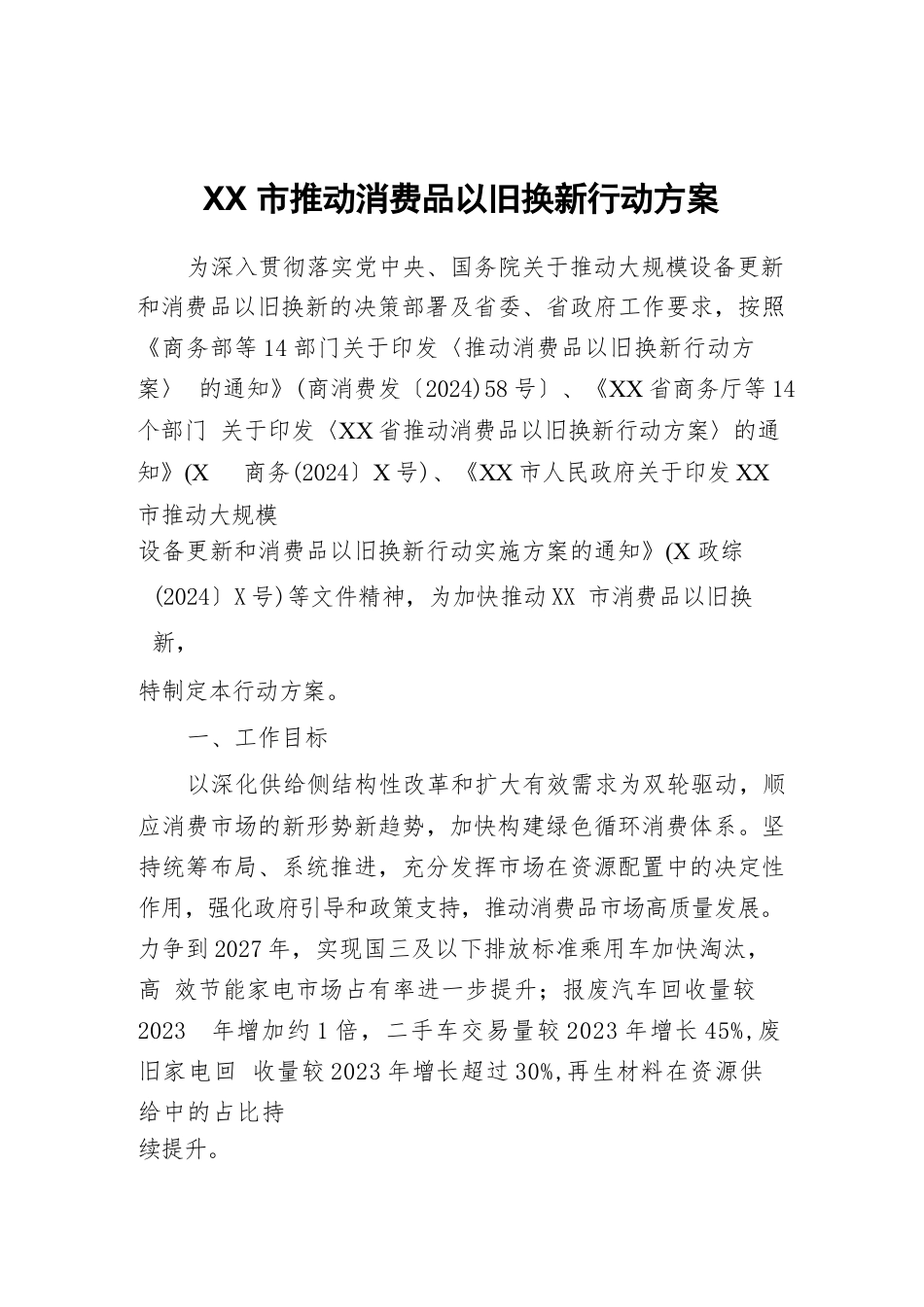 XX 市推动消费品以旧换新行动方案

为深入贯彻落实党中央、国务院关于推动大规模设备更新和消费品以旧换新的决策部署及省委、省政府工作要求，按照《商务部等14部门关于印发〈推动消费品以旧换新行动方案〉 的通知》(商消费发〔2024)58号〕、《XX省商务厅等14个部门 关于印发〈XX省推动消费品以旧换新行动方案〉的通知》(X 商务(2024〕X号)、《XX市人民政府关于印发XX市推动大规模设备更新和消费品以旧换新行动实施方案的通知》(X政综(2024〕X号)等文件精神，为加快推动XX 市消费品以旧换新，特制定本行动方案。

一、工作目标

以深化供给侧结构性改革和扩大有效需求为双轮驱动，顺应消费市场的新形势新趋势，加快构建绿色循环消费体系。坚持统筹布局、系统推进，充分发挥市场在资源配置中的决定性作用，强化政府引导和政策支持，推动消费品市场高质量发展。力争到2027年，实现国三及以下排放标准乘用车加快淘汰，高 效节能家电市场占有率进一步提升；报废汽车回收量较2023 年增加约1倍，二手车交易量较2023年增长45%,废旧家电回 收量较2023年增长超过30%,再生材料在资源供给中的占比持续提升。